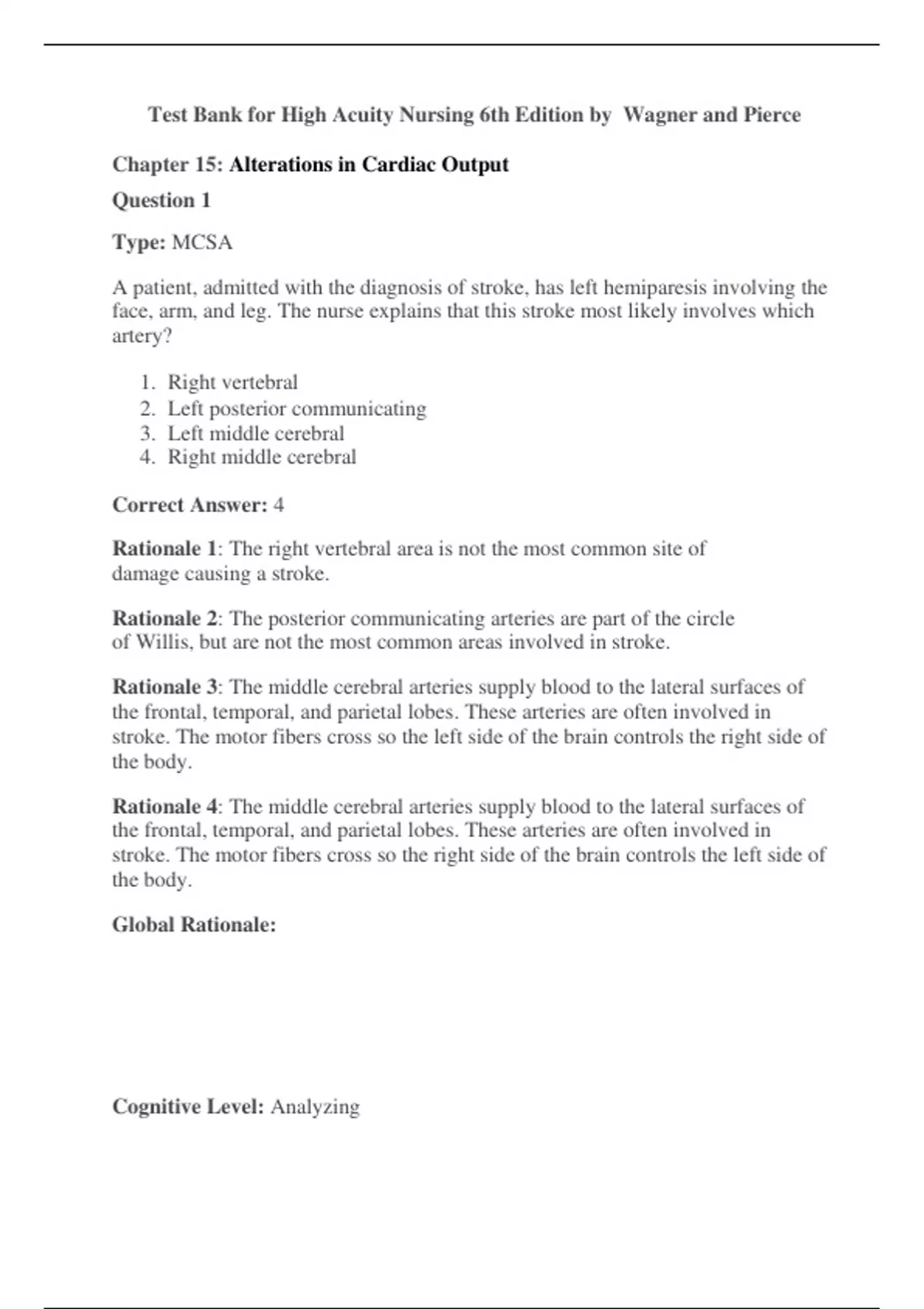 Test Bank for High Acuity Nursing 6th Edition by Wagner and Pierce

Chapter 15: Alterations in Cardiac Output

Question 1

Type: MCSA

A patient, admitted with the diagnosis of stroke, has left hemiparesis involving the face, arm, and leg. The nurse explains that this stroke most likely involves which artery?

1. Right vertebral
2. Left posterior communicating
3. Left middle cerebral
4. Right middle cerebral

Correct Answer: 4

Rationale 1: The right vertebral area is not the most common site of damage causing a stroke.

Rationale 2: The posterior communicating arteries are part of the circle of Willis, but are not the most common areas involved in stroke.

Rationale 3: The middle cerebral arteries supply blood to the lateral surfaces of the frontal, temporal, and parietal lobes. These arteries are often involved in stroke. The motor fibers cross so the left side of the brain controls the right side of the body.

Rationale 4: The middle cerebral arteries supply blood to the lateral surfaces of the frontal, temporal, and parietal lobes. These arteries are often involved in stroke. The motor fibers cross so the right side of the brain controls the left side of the body.

Global Rationale:

Cognitive Level: Analyzing